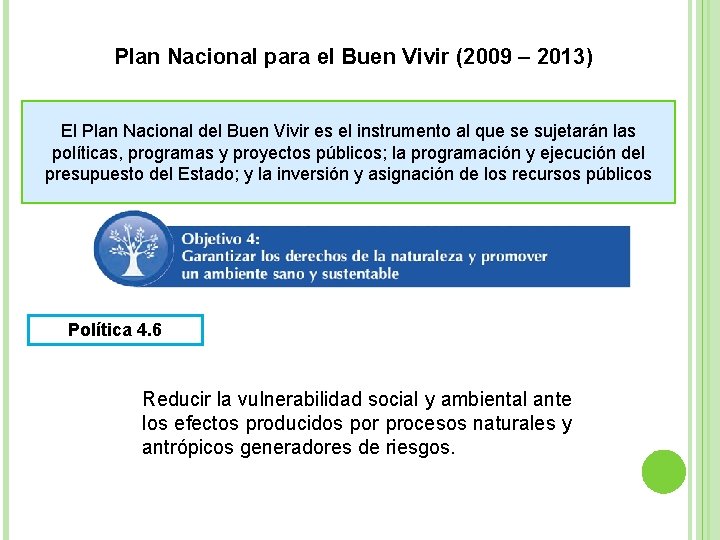 Plan Nacional para el Buen Vivir (2009 – 2013)

El Plan Nacional del Buen Vivir es el instrumento al que se sujetarán las políticas, programas y proyectos públicos; la programación y ejecución del presupuesto del Estado; y la inversión y asignación de los recursos públicos

Objetivo 4:
Garantizar los derechos de la naturaleza y promover un ambiente sano y sustentable

Política 4.6

Reducir la vulnerabilidad social y ambiental ante los efectos producidos por procesos naturales y antrópicos generadores de riesgos.